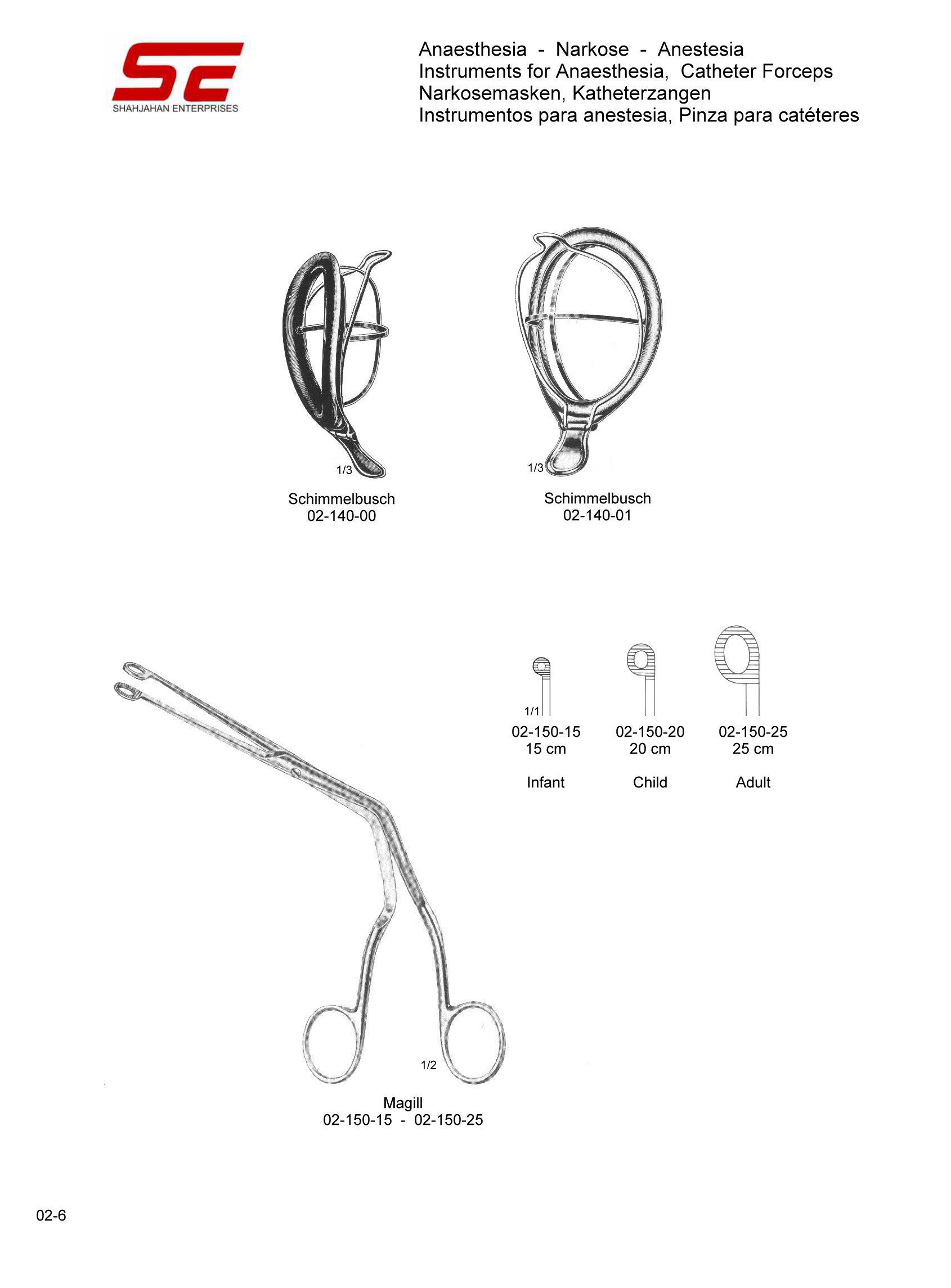 SE
SHAHJAHAN ENTERPRISES

Anaesthesia - Narkose - Anestesia
Instruments for Anaesthesia, Catheter Forceps
Narkosemasken, Katheterzangen
Instrumentos para anestesia, Pinza para catéteres

1/3
Schimmelbusch
02-140-00

1/3
Schimmelbusch
02-140-01

1/1
02-150-15
15 cm

Infant

02-150-20
20 cm

Child

02-150-25
25 cm

Adult

1/2
Magill
02-150-15 - 02-150-25

02-6